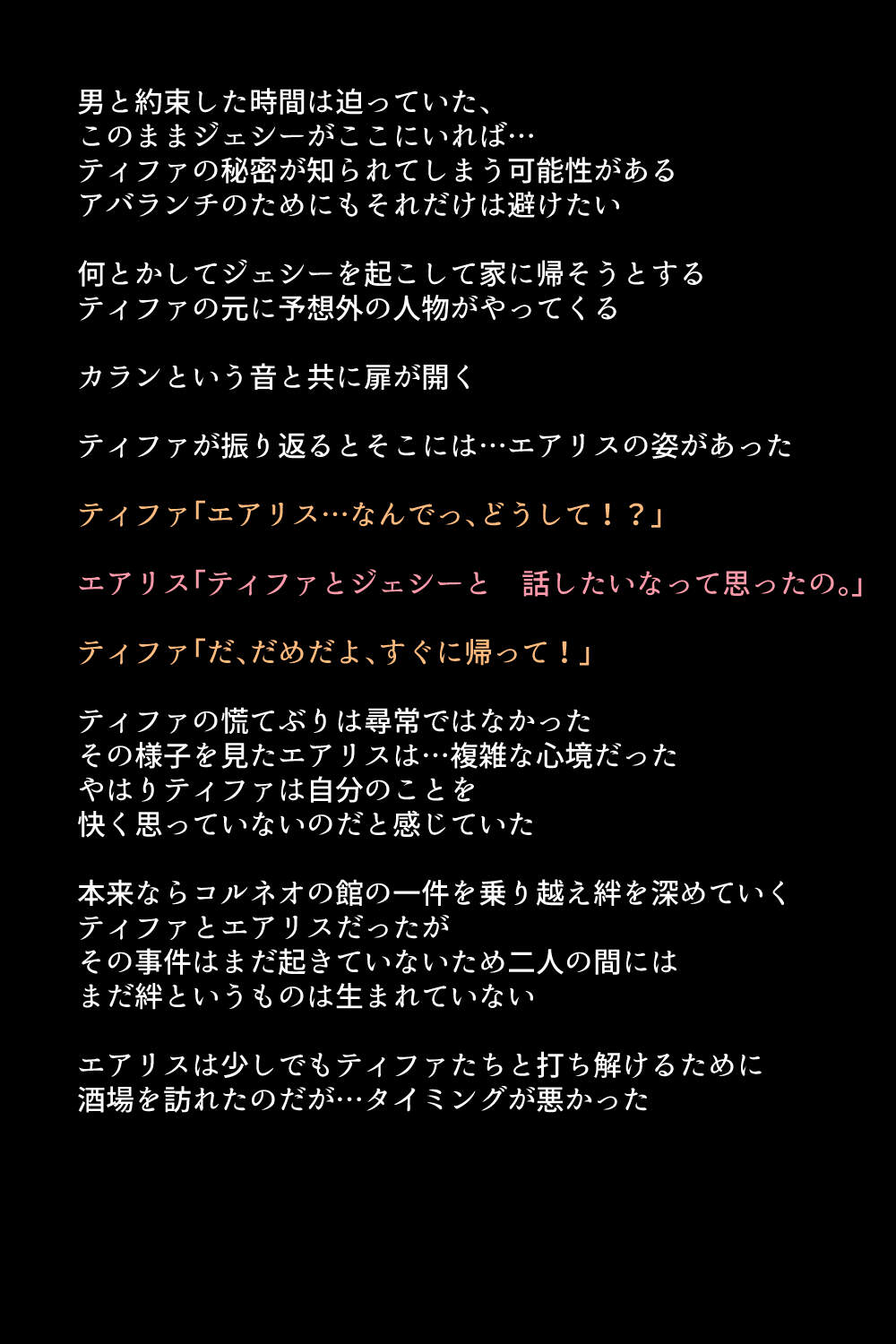 男と約束した時間は迫っていた、
このままジェシーがここにいれば…
ティファの秘密が知られてしまう可能性がある
アバランチのためにもそれだけは避けたい

何とかしてジェシーを起こして家に帰そうとする
ティファの元に予想外の人物がやってくる

カランという音と共に扉が開く

ティファが振り返るとそこには…エアリスの姿があった

ティファ「エアリス…なんでっ、どうして！？」

エアリス「ティファとジェシーと　話したいなって思ったの。」

ティファ「だ、だめだよ、すぐに帰って！」

ティファの慌てぶりは尋常ではなかった
その様子を見たエアリスは…複雑な心境だった
やはりティファは自分のことを
快く思っていないのだと感じていた

本来ならコルネオの館の一件を乗り越え絆を深めていく
ティファとエアリスだったが
その事件はまだ起きていないため二人の間には
まだ絆というものは生まれていない

エアリスは少しでもティファたちと打ち解けるために
酒場を訪れたのだが…タイミングが悪かった